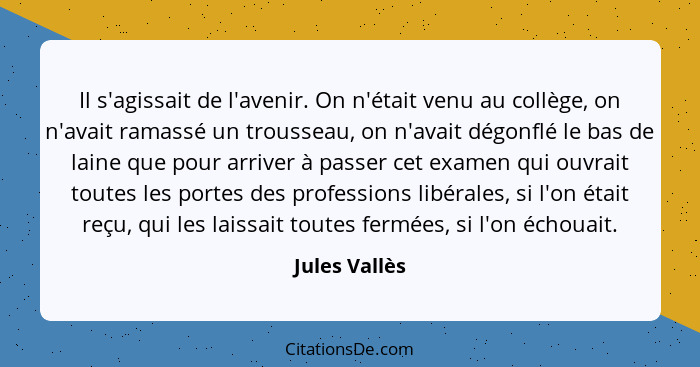 Il s'agissait de l'avenir. On n'était venu au collège, on n'avait ramassé un trousseau, on n'avait dégonflé le bas de laine que pour arriver à passer cet examen qui ouvrait toutes les portes des professions libérales, si l'on était reçu, qui les laissait toutes fermées, si l'on échouait.

Jules Vallès

CitationsDe.com